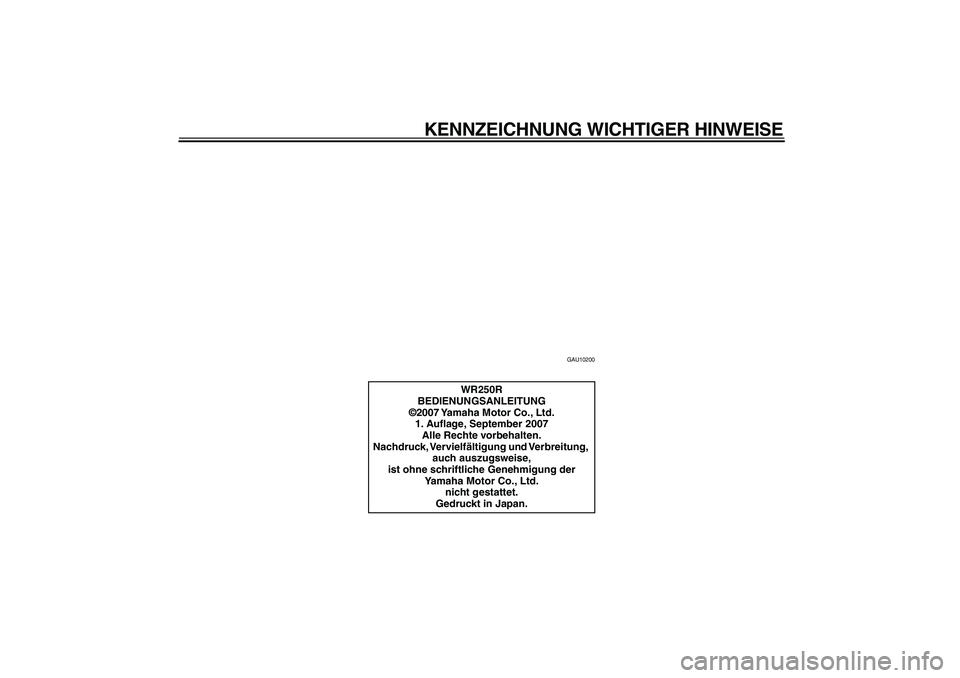 KENNZEICHNUNG WICHTIGER HINWEISE

GAU10200

WR250R
BEDIENUNGSANLEITUNG
©2007 Yamaha Motor Co., Ltd.
1. Auflage, September 2007
Alle Rechte vorbehalten.
Nachdruck, Vervielfältigung und Verbreitung, auch auszugsweise, ist ohne schriftliche Genehmigung der Yamaha Motor Co., Ltd. nicht gestattet.
Gedruckt in Japan.

carmanualsonline.info